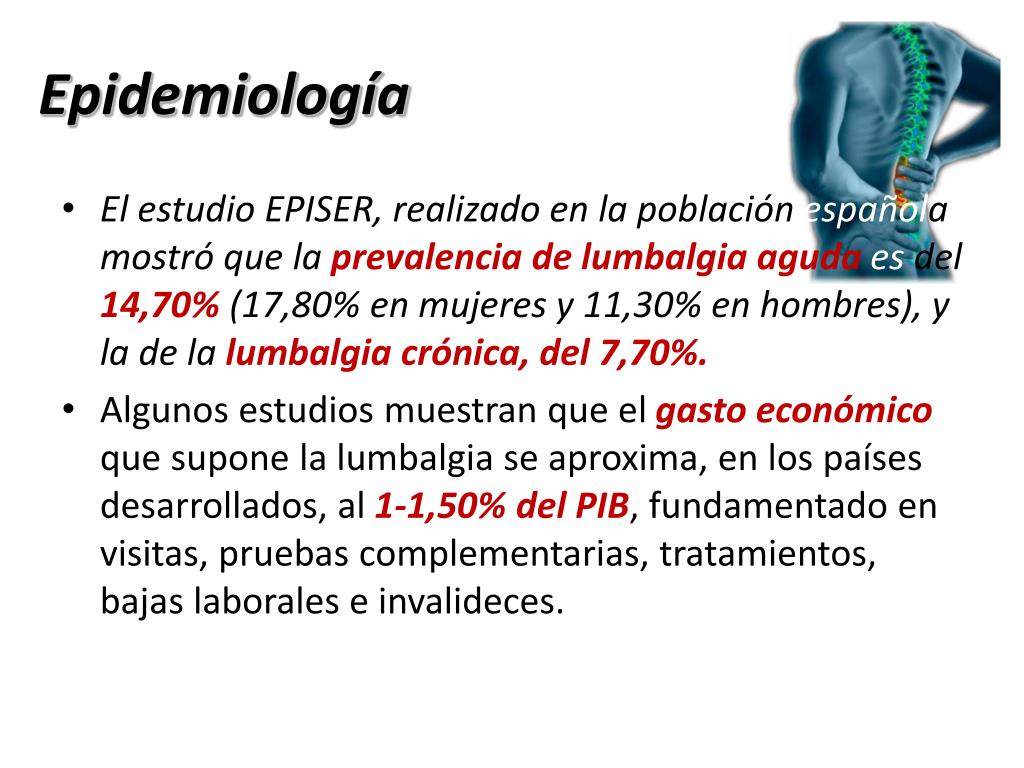 Epidemiología

• El estudio EPISER, realizado en la población española mostró que la prevalencia de lumbalgia aguda es del 14,70% (17,80% en mujeres y 11,30% en hombres), y la de la lumbalgia crónica, del 7,70%.

• Algunos estudios muestran que el gasto económico que supone la lumbalgia se aproxima, en los países desarrollados, al 1-1,50% del PIB, fundamentado en visitas, pruebas complementarias, tratamientos, bajas laborales e invalideces.